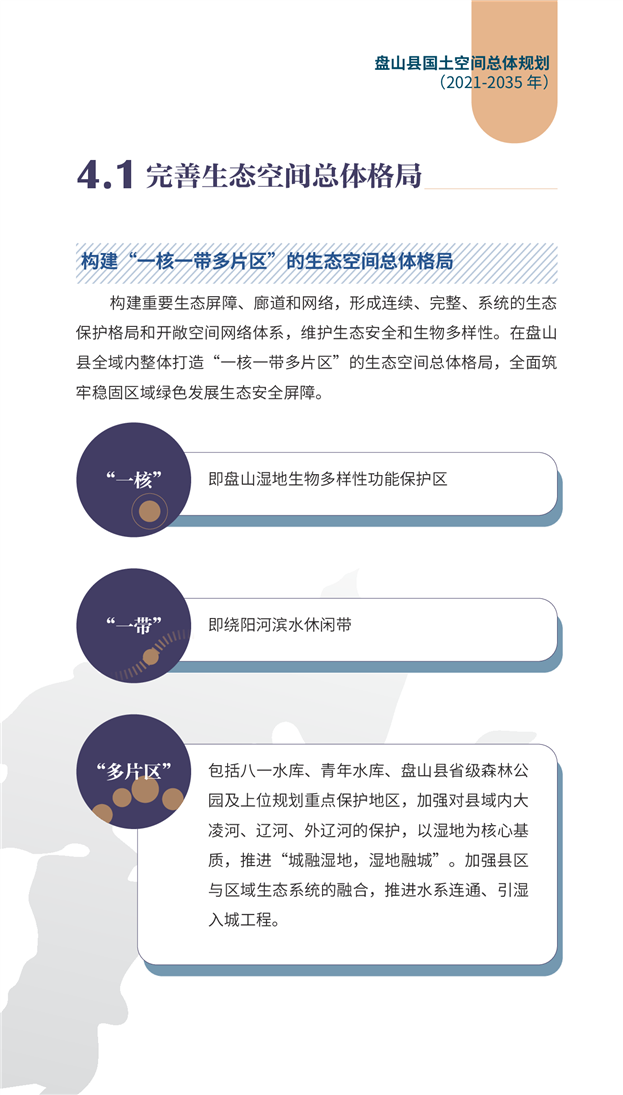 盘山县国土空间总体规划
（2021-2035 年）

4.1 完善生态空间总体格局

构建“一核一带多片区”的生态空间总体格局

构建重要生态屏障、廊道和网络，形成连续、完整、系统的生态保护格局和开敞空间网络体系，维护生态安全和生物多样性。在盘山县全域内整体打造“一核一带多片区”的生态空间总体格局，全面筑牢稳固区域绿色发展生态安全屏障。

“一核”

即盘山湿地生物多样性功能保护区

“一带”

即绕阳河滨水休闲带

“多片区”

包括八一水库、青年水库、盘山县省级森林公园及上位规划重点保护地区，加强对县域内大凌河、辽河、外辽河的保护，以湿地为核心基质，推进“城融湿地，湿地融城”。加强县区与区域生态系统的融合，推进水系连通、引湿入城工程。